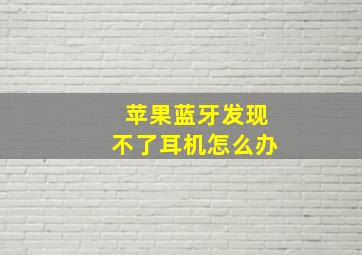 苹果蓝牙发现
不了耳机怎么办